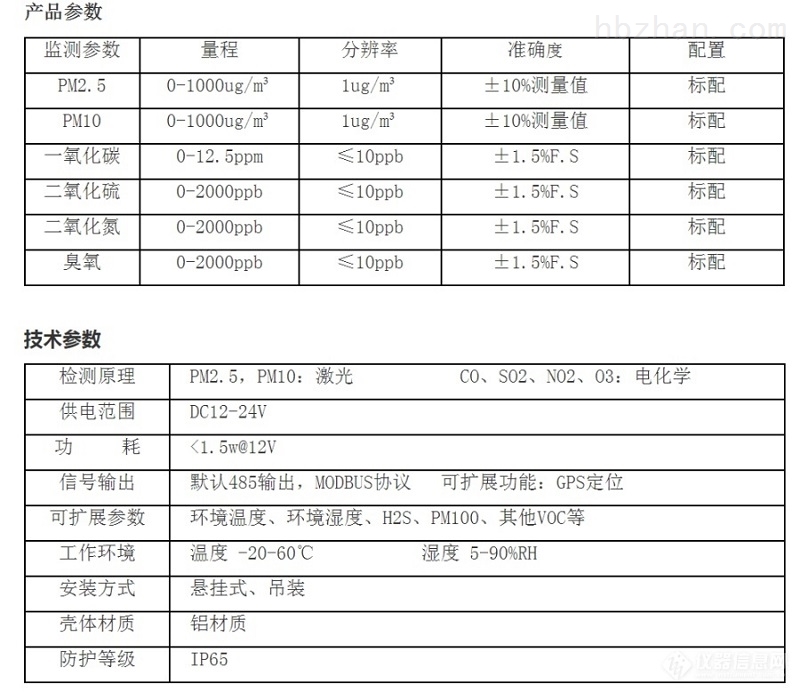 产品参数

hbzhan.com

| 监测参数 | 量程 | 分辨率 | 准确度 | 配置 |
|---|---|---|---|---|
| PM2.5 | 0-1000ug/m³ | 1ug/m³ | ±10%测量值 | 标配 |
| PM10 | 0-1000ug/m³ | 1ug/m³ | ±10%测量值 | 标配 |
| 一氧化碳 | 0-12.5ppm | ≤10ppb | ±1.5%F.S | 标配 |
| 二氧化硫 | 0-2000ppb | ≤10ppb | ±1.5%F.S | 标配 |
| 二氧化氮 | 0-2000ppb | ≤10ppb | ±1.5%F.S | 标配 |
| 臭氧 | 0-2000ppb | ≤10ppb | ±1.5%F.S | 标配 |

技术参数

| 检测原理 | PM2.5，PM10：激光　CO、SO2、NO2、O3：电化学 |
|---|---|
| 供电范围 | DC12-24V |
| 功　耗 | <1.5w@12V |
| 信号输出 | 默认485输出，MODBUS协议　可扩展功能：GPS定位 |
| 可扩展参数 | 环境温度、环境湿度、H2S、PM100、其他VOC等 |
| 工作环境 | 温度 -20-60℃　湿度 5-90%RH |
| 安装方式 | 悬挂式、吊装 |
| 壳体材质 | 铝材质 |
| 防护等级 | IP65 |

仪器信息网